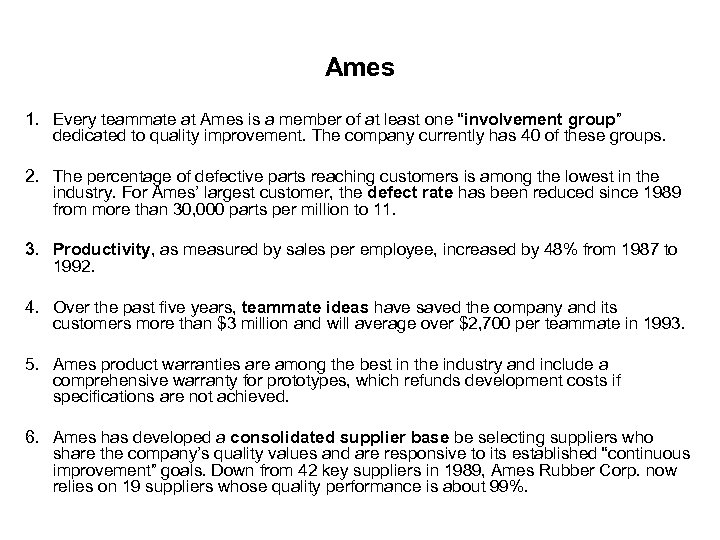 Ames

1. Every teammate at Ames is a member of at least one "involvement group" dedicated to quality improvement. The company currently has 40 of these groups.

2. The percentage of defective parts reaching customers is among the lowest in the industry. For Ames' largest customer, the defect rate has been reduced since 1989 from more than 30,000 parts per million to 11.

3. Productivity, as measured by sales per employee, increased by 48% from 1987 to 1992.

4. Over the past five years, teammate ideas have saved the company and its customers more than \$3 million and will average over \$2,700 per teammate in 1993.

5. Ames product warranties are among the best in the industry and include a comprehensive warranty for prototypes, which refunds development costs if specifications are not achieved.

6. Ames has developed a consolidated supplier base be selecting suppliers who share the company's quality values and are responsive to its established "continuous improvement" goals. Down from 42 key suppliers in 1989, Ames Rubber Corp. now relies on 19 suppliers whose quality performance is about 99%.